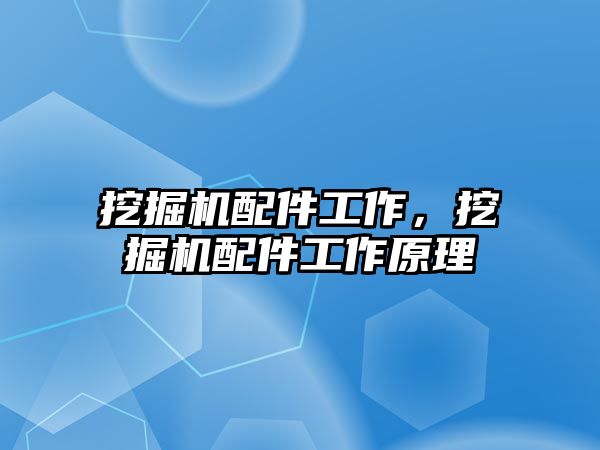 挖掘机配件工作，挖掘机配件工作原理